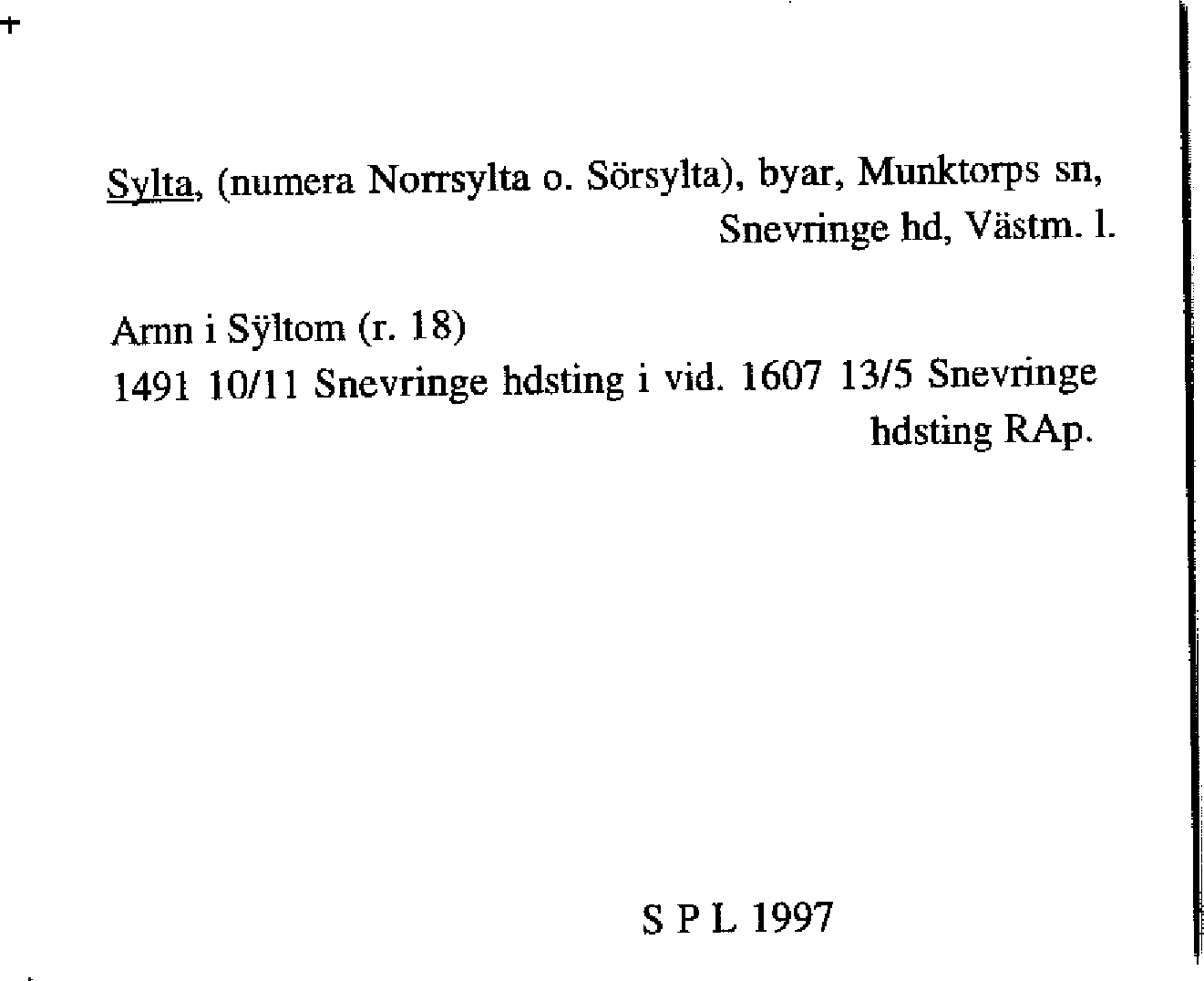 Sylta, (numera Norrsylta o. Sörsylta), byar, Munktorps sn, Snevringe hd, Västm. l.

Arnn i Sÿltom (r. 18)
1491 10/11 Snevringe hdsting i vid. 1607 13/5 Snevringe hdsting RAp.

S P L 1997